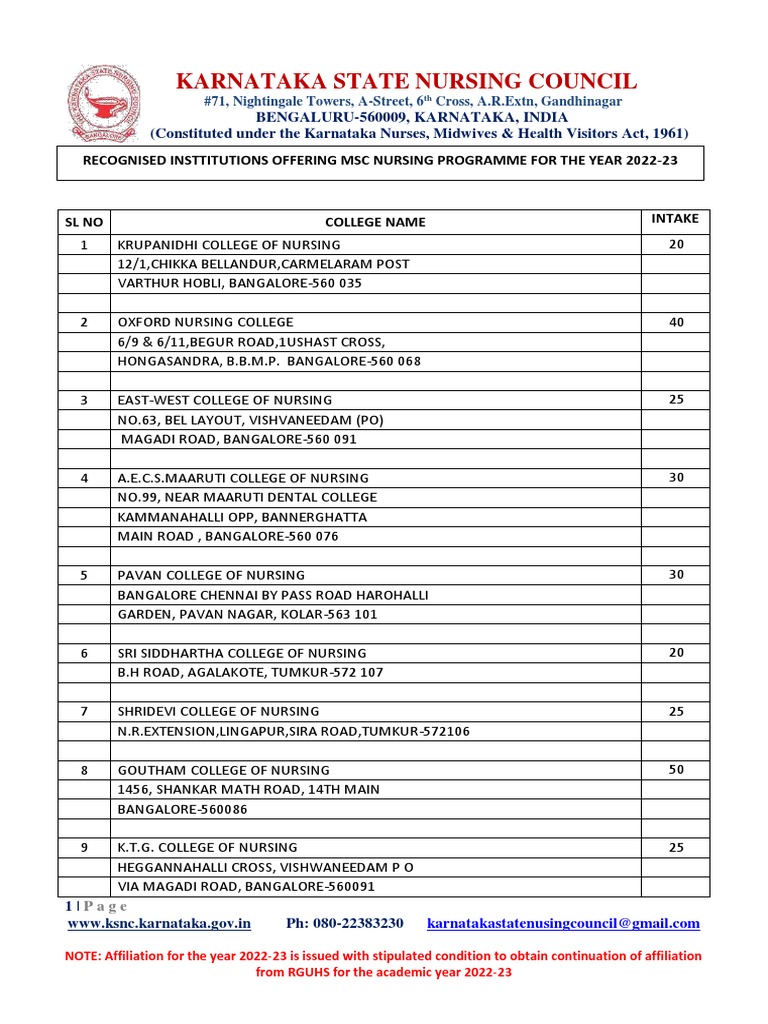 KARNATAKA STATE NURSING COUNCIL
#71, Nightingale Towers, A-Street, 6th Cross, A.R.Extn, Gandhinagar
BENGALURU-560009, KARNATAKA, INDIA
(Constituted under the Karnataka Nurses, Midwives & Health Visitors Act, 1961)

RECOGNISED INSTTITUTIONS OFFERING MSC NURSING PROGRAMME FOR THE YEAR 2022-23

| SL NO | COLLEGE NAME | INTAKE |
|---|---|---|
| 1 | KRUPANIDHI COLLEGE OF NURSING | 20 |
| | 12/1,CHIKKA BELLANDUR,CARMELARAM POST | |
| | VARTHUR HOBLI, BANGALORE-560 035 | |
| | | |
| 2 | OXFORD NURSING COLLEGE | 40 |
| | 6/9 & 6/11,BEGUR ROAD,1USHAST CROSS, | |
| | HONGASANDRA, B.B.M.P. BANGALORE-560 068 | |
| | | |
| 3 | EAST-WEST COLLEGE OF NURSING | 25 |
| | NO.63, BEL LAYOUT, VISHVANEEDAM (PO) | |
| | MAGADI ROAD, BANGALORE-560 091 | |
| | | |
| 4 | A.E.C.S.MAARUTI COLLEGE OF NURSING | 30 |
| | NO.99, NEAR MAARUTI DENTAL COLLEGE | |
| | KAMMANAHALLI OPP, BANNERGHATTA | |
| | MAIN ROAD , BANGALORE-560 076 | |
| | | |
| 5 | PAVAN COLLEGE OF NURSING | 30 |
| | BANGALORE CHENNAI BY PASS ROAD HAROHALLI | |
| | GARDEN, PAVAN NAGAR, KOLAR-563 101 | |
| | | |
| 6 | SRI SIDDHARTHA COLLEGE OF NURSING | 20 |
| | B.H ROAD, AGALAKOTE, TUMKUR-572 107 | |
| | | |
| 7 | SHRIDEVI COLLEGE OF NURSING | 25 |
| | N.R.EXTENSION,LINGAPUR,SIRA ROAD,TUMKUR-572106 | |
| | | |
| 8 | GOUTHAM COLLEGE OF NURSING | 50 |
| | 1456, SHANKAR MATH ROAD, 14TH MAIN | |
| | BANGALORE-560086 | |
| | | |
| 9 | K.T.G. COLLEGE OF NURSING | 25 |
| | HEGGANNAHALLI CROSS, VISHWANEEDAM P O | |
| | VIA MAGADI ROAD, BANGALORE-560091 | |

1 | P a g e
www.ksnc.karnataka.gov.in Ph: 080-22383230 karnatakastatenusingcouncil@gmail.com

NOTE: Affiliation for the year 2022-23 is issued with stipulated condition to obtain continuation of affiliation from RGUHS for the academic year 2022-23